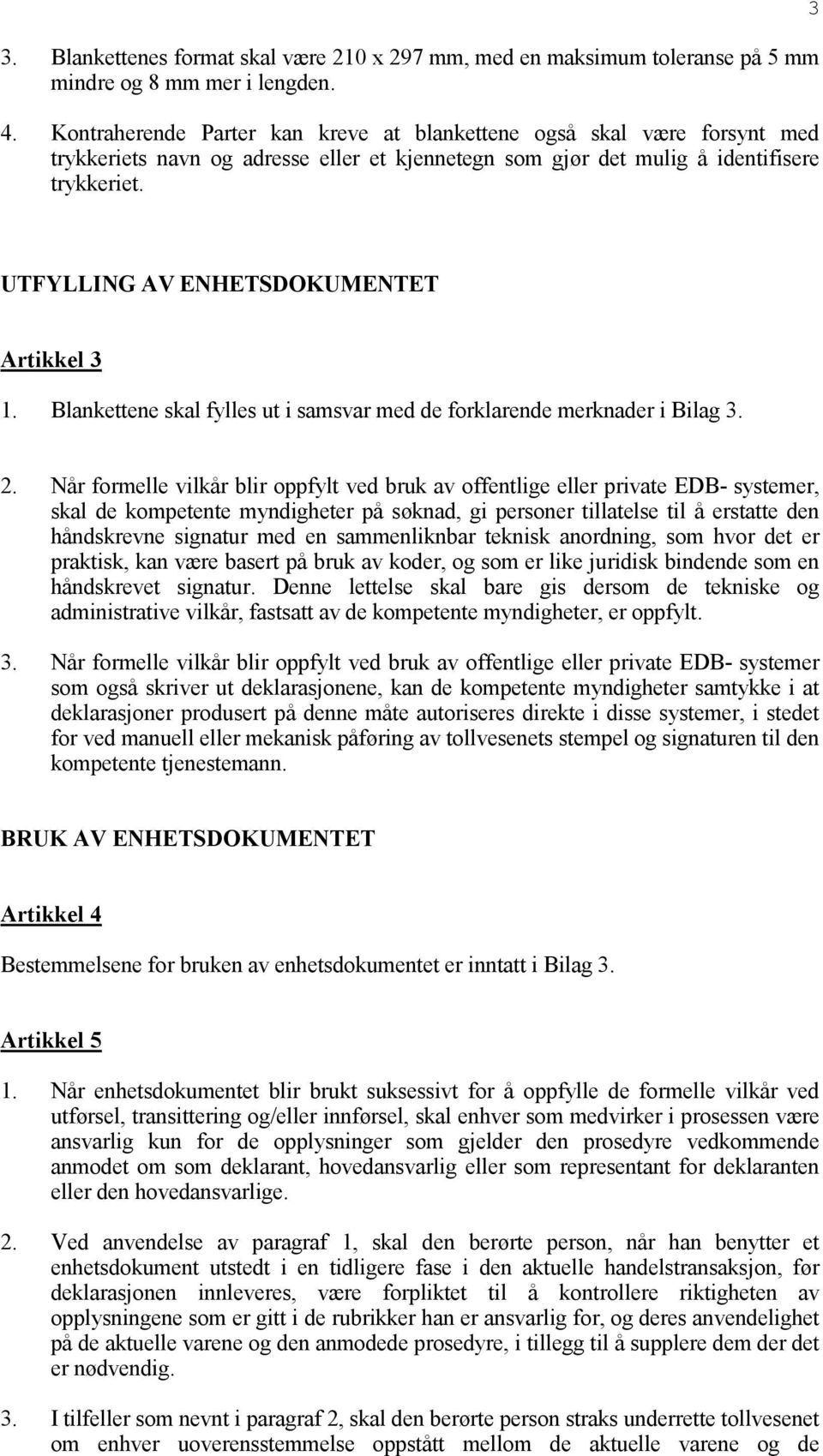 3

3. Blankettenes format skal være 210 x 297 mm, med en maksimum toleranse på 5 mm mindre og 8 mm mer i lengden.

4. Kontraherende Parter kan kreve at blankettene også skal være forsynt med trykkeriets navn og adresse eller et kjennetegn som gjør det mulig å identifisere trykkeriet.

UTFYLLING AV ENHETSDOKUMENTET

Artikkel 3

1. Blankettene skal fylles ut i samsvar med de forklarende merknader i Bilag 3.

2. Når formelle vilkår blir oppfylt ved bruk av offentlige eller private EDB- systemer, skal de kompetente myndigheter på søknad, gi personer tillatelse til å erstatte den håndskrevne signatur med en sammenliknbar teknisk anordning, som hvor det er praktisk, kan være basert på bruk av koder, og som er like juridisk bindende som en håndskrevet signatur. Denne lettelse skal bare gis dersom de tekniske og administrative vilkår, fastsatt av de kompetente myndigheter, er oppfylt.

3. Når formelle vilkår blir oppfylt ved bruk av offentlige eller private EDB- systemer som også skriver ut deklarasjonene, kan de kompetente myndigheter samtykke i at deklarasjoner produsert på denne måte autoriseres direkte i disse systemer, i stedet for ved manuell eller mekanisk påføring av tollvesenets stempel og signaturen til den kompetente tjenestemann.

BRUK AV ENHETSDOKUMENTET

Artikkel 4

Bestemmelsene for bruken av enhetsdokumentet er inntatt i Bilag 3.

Artikkel 5

1. Når enhetsdokumentet blir brukt suksessivt for å oppfylle de formelle vilkår ved utførsel, transittering og/eller innførsel, skal enhver som medvirker i prosessen være ansvarlig kun for de opplysninger som gjelder den prosedyre vedkommende anmodet om som deklarant, hovedansvarlig eller som representant for deklaranten eller den hovedansvarlige.

2. Ved anvendelse av paragraf 1, skal den berørte person, når han benytter et enhetsdokument utstedt i en tidligere fase i den aktuelle handelstransaksjon, før deklarasjonen innleveres, være forpliktet til å kontrollere riktigheten av opplysningene som er gitt i de rubrikker han er ansvarlig for, og deres anvendelighet på de aktuelle varene og den anmodede prosedyre, i tillegg til å supplere dem der det er nødvendig.

3. I tilfeller som nevnt i paragraf 2, skal den berørte person straks underrette tollvesenet om enhver uoverensstemmelse oppstått mellom de aktuelle varene og de